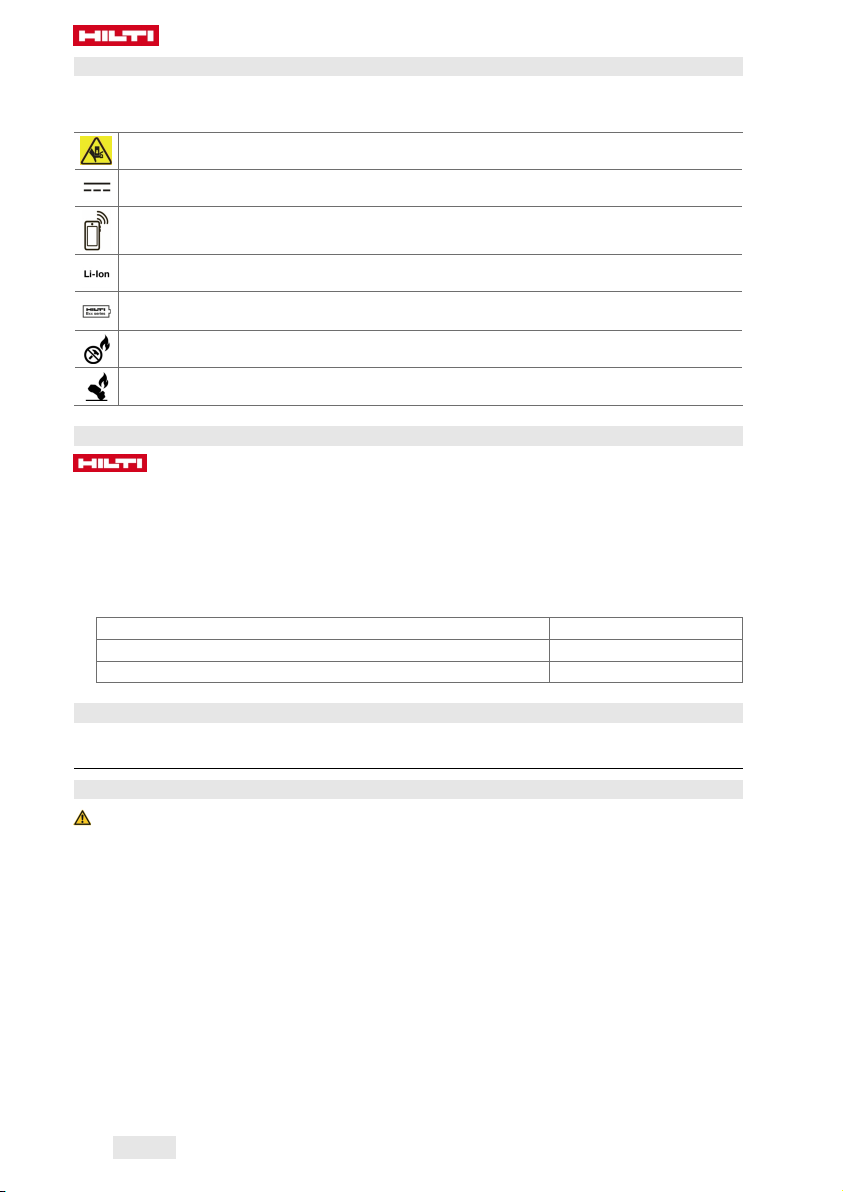 HILTI

Li-Ion

HILTI

HILTI